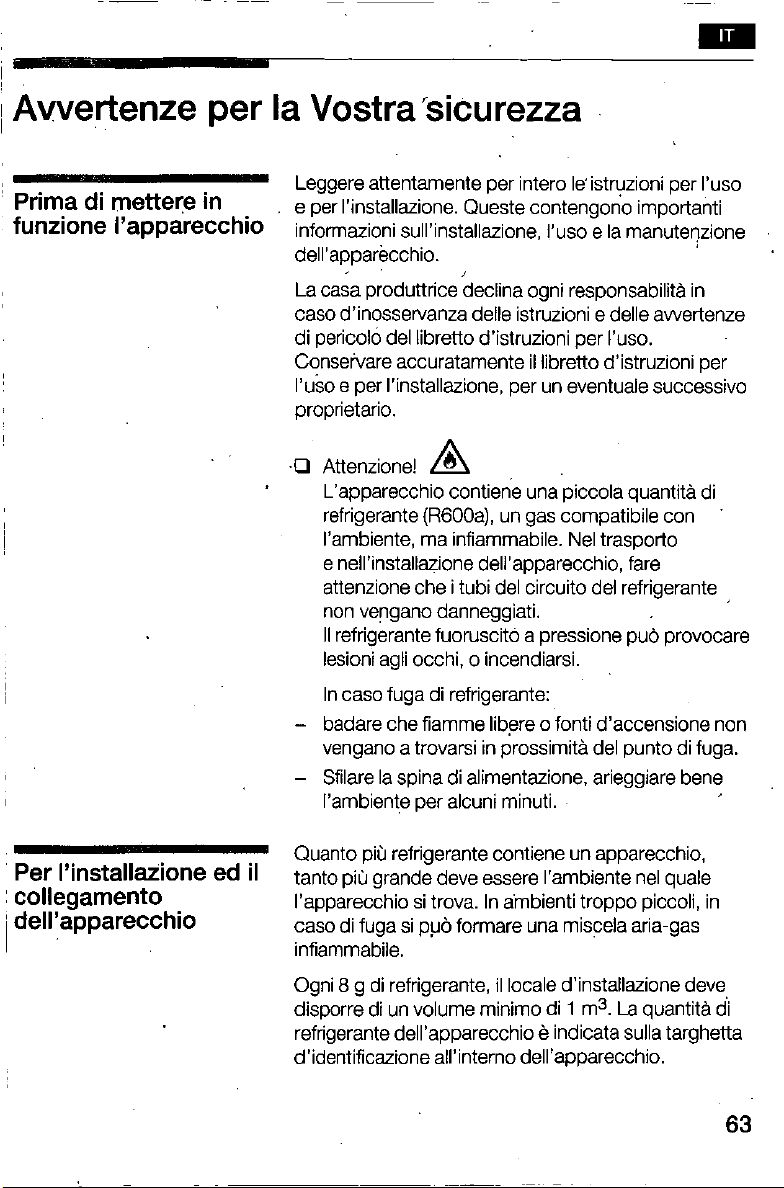 IT

Avvertenze per la Vostra sicurezza

Prima di mettere in funzione l'apparecchio

Leggere attentamente per intero le istruzioni per l'uso e per l'installazione. Queste contengono importanti informazioni sull'installazione, l'uso e la manutenzione dell'apparecchio.

La casa produttrice declina ogni responsabilità in caso d'inosservanza delle istruzioni e delle avvertenze di pericolo del libretto d'istruzioni per l'uso. Conservare accuratamente il libretto d'istruzioni per l'uso e per l'installazione, per un eventuale successivo proprietario.

☐ Attenzione!
L'apparecchio contiene una piccola quantità di refrigerante (R600a), un gas compatibile con l'ambiente, ma infiammabile. Nel trasporto e nell'installazione dell'apparecchio, fare attenzione che i tubi del circuito del refrigerante non vengano danneggiati.
Il refrigerante fuoruscito a pressione può provocare lesioni agli occhi, o incendiarsi.

In caso fuga di refrigerante:

- badare che fiamme libere o fonti d'accensione non vengano a trovarsi in prossimità del punto di fuga.
- Sfilare la spina di alimentazione, arieggiare bene l'ambiente per alcuni minuti.

Per l'installazione ed il collegamento dell'apparecchio

Quanto più refrigerante contiene un apparecchio, tanto più grande deve essere l'ambiente nel quale l'apparecchio si trova. In ambienti troppo piccoli, in caso di fuga si può formare una miscela aria-gas infiammabile.

Ogni 8 g di refrigerante, il locale d'installazione deve disporre di un volume minimo di 1 $m^3$. La quantità di refrigerante dell'apparecchio è indicata sulla targhetta d'identificazione all'interno dell'apparecchio.

63